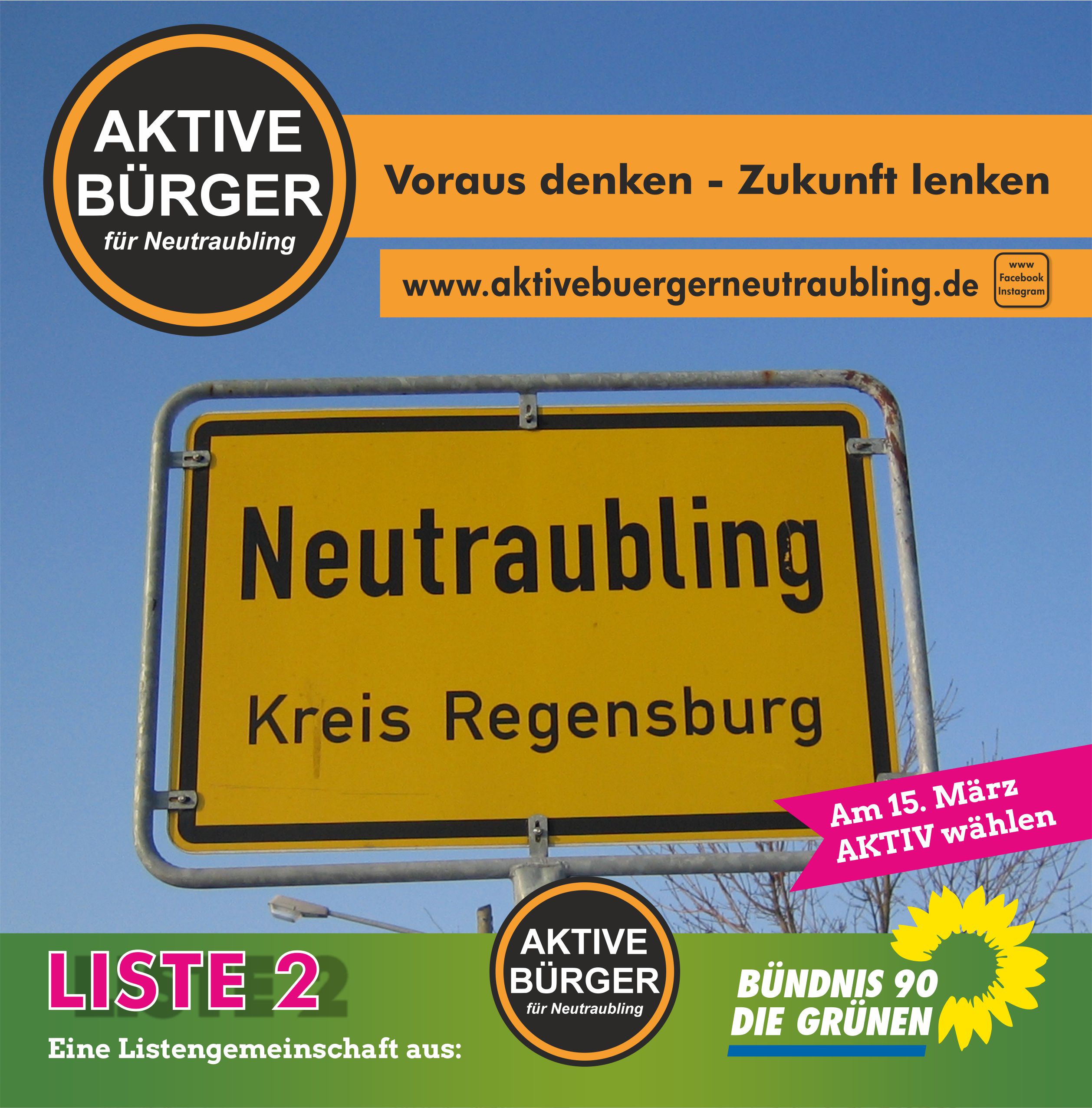 AKTIVE BÜRGER für Neutraubling

Voraus denken - Zukunft lenken

www.aktivebuergerneutraubling.de

www Facebook Instagram

Neutraubling

Kreis Regensburg

Am 15. März AKTIV wählen

LISTE 2

Eine Listengemeinschaft aus:

AKTIVE BÜRGER für Neutraubling

BÜNDNIS 90 DIE GRÜNEN